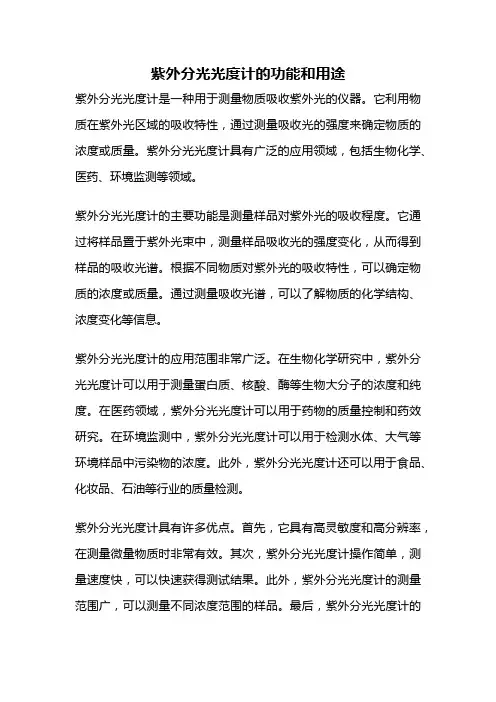 紫外分光光度计的功能和用途

紫外分光光度计是一种用于测量物质吸收紫外光的仪器。它利用物质在紫外光区域的吸收特性，通过测量吸收光的强度来确定物质的浓度或质量。紫外分光光度计具有广泛的应用领域，包括生物化学、医药、环境监测等领域。

紫外分光光度计的主要功能是测量样品对紫外光的吸收程度。它通过将样品置于紫外光束中，测量样品吸收光的强度变化，从而得到样品的吸收光谱。根据不同物质对紫外光的吸收特性，可以确定物质的浓度或质量。通过测量吸收光谱，可以了解物质的化学结构、浓度变化等信息。

紫外分光光度计的应用范围非常广泛。在生物化学研究中，紫外分光光度计可以用于测量蛋白质、核酸、酶等生物大分子的浓度和纯度。在医药领域，紫外分光光度计可以用于药物的质量控制和药效研究。在环境监测中，紫外分光光度计可以用于检测水体、大气等环境样品中污染物的浓度。此外，紫外分光光度计还可以用于食品、化妆品、石油等行业的质量检测。

紫外分光光度计具有许多优点。首先，它具有高灵敏度和高分辨率，在测量微量物质时非常有效。其次，紫外分光光度计操作简单，测量速度快，可以快速获得测试结果。此外，紫外分光光度计的测量范围广，可以测量不同浓度范围的样品。最后，紫外分光光度计的